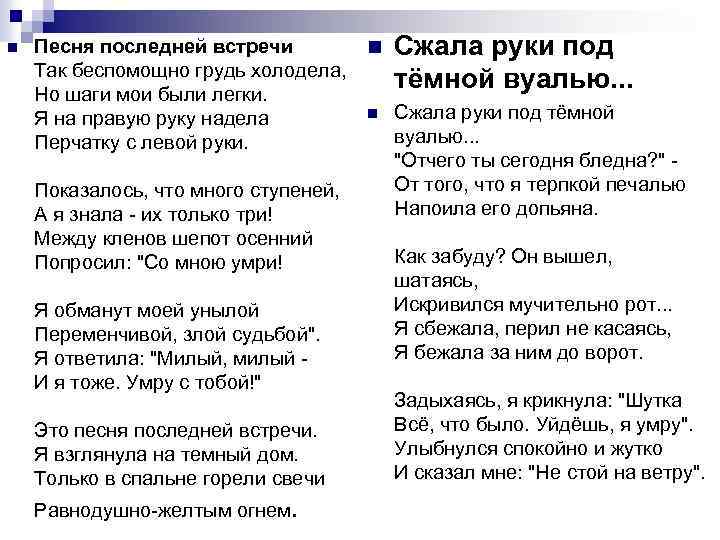 Песня последней встречи
Так беспомощно грудь холодела,
Но шаги мои были легки.
Я на правую руку надела
Перчатку с левой руки.

Показалось, что много ступеней,
А я знала - их только три!
Между кленов шепот осенний
Попросил: "Со мною умри!

Я обманут моей унылой
Переменчивой, злой судьбой".
Я ответила: "Милый, милый -
И я тоже. Умру с тобой!"

Это песня последней встречи.
Я взглянула на темный дом.
Только в спальне горели свечи
Равнодушно-желтым огнем.

Сжала руки под тёмной вуалью...

Сжала руки под тёмной вуалью...
"Отчего ты сегодня бледна?" -
От того, что я терпкой печалью
Напоила его допьяна.

Как забуду? Он вышел, шатаясь,
Искривился мучительно рот...
Я сбежала, перил не касаясь,
Я бежала за ним до ворот.

Задыхаясь, я крикнула: "Шутка
Всё, что было. Уйдёшь, я умру".
Улыбнулся спокойно и жутко
И сказал мне: "Не стой на ветру".